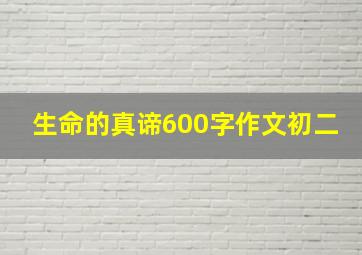 生命的真谛600字作文初二